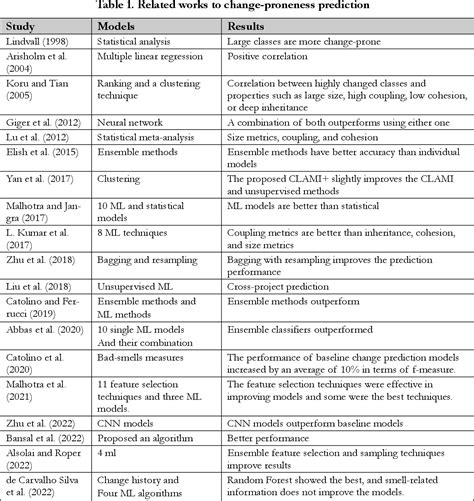 Table 1. Related works to change-proneness prediction

| Study | Models | Results |
|---|---|---|
| Lindvall (1998) | Statistical analysis | Large classes are more change-prone |
| Arisholm et al. (2004) | Multiple linear regression | Positive correlation |
| Koru and Tian (2005) | Ranking and a clustering technique | Correlation between highly changed classes and properties such as large size, high coupling, low cohesion, or deep inheritance |
| Giger et al. (2012) | Neural network | A combination of both outperforms using either one |
| Lu et al. (2012) | Statistical meta-analysis | Size metrics, coupling, and cohesion |
| Elish et al. (2015) | Ensemble methods | Ensemble methods have better accuracy than individual models |
| Yan et al. (2017) | Clustering | The proposed CLAMI+ slightly improves the CLAMI and unsupervised methods |
| Malhotra and Jangra (2017) | 10 ML and statistical models | ML models are better than statistical |
| L. Kumar et al. (2017) | 8 ML techniques | Coupling metrics are better than inheritance, cohesion, and size metrics |
| Zhu et al. (2018) | Bagging and resampling | Bagging with resampling improves the prediction performance |
| Liu et al. (2018) | Unsupervised ML | Cross-project prediction |
| Catolino and Ferrucci (2019) | Ensemble methods and ML methods | Ensemble methods outperform |
| Abbas et al. (2020) | 10 single ML models And their combination | Ensemble classifiers outperformed |
| Catolino et al. (2020) | Bad-smells measures | The performance of baseline change prediction models increased by an average of 10% in terms of f-measure. |
| Malhotra et al. (2021) | 11 feature selection techniques and three ML models. | The feature selection techniques were effective in improving models and some were the best techniques. |
| Zhu et al. (2022) | CNN models | CNN models outperform baseline models |
| Bansal et al. (2022) | Proposed an algorithm | Better performance |
| Alsolai and Roper (2022) | 4 ml | Ensemble feature selection and sampling techniques improve results |
| de Carvalho Silva et al. (2022) | Change history and Four ML algorithms | Random Forest showed the best, and smell-related information does not improve the models. |